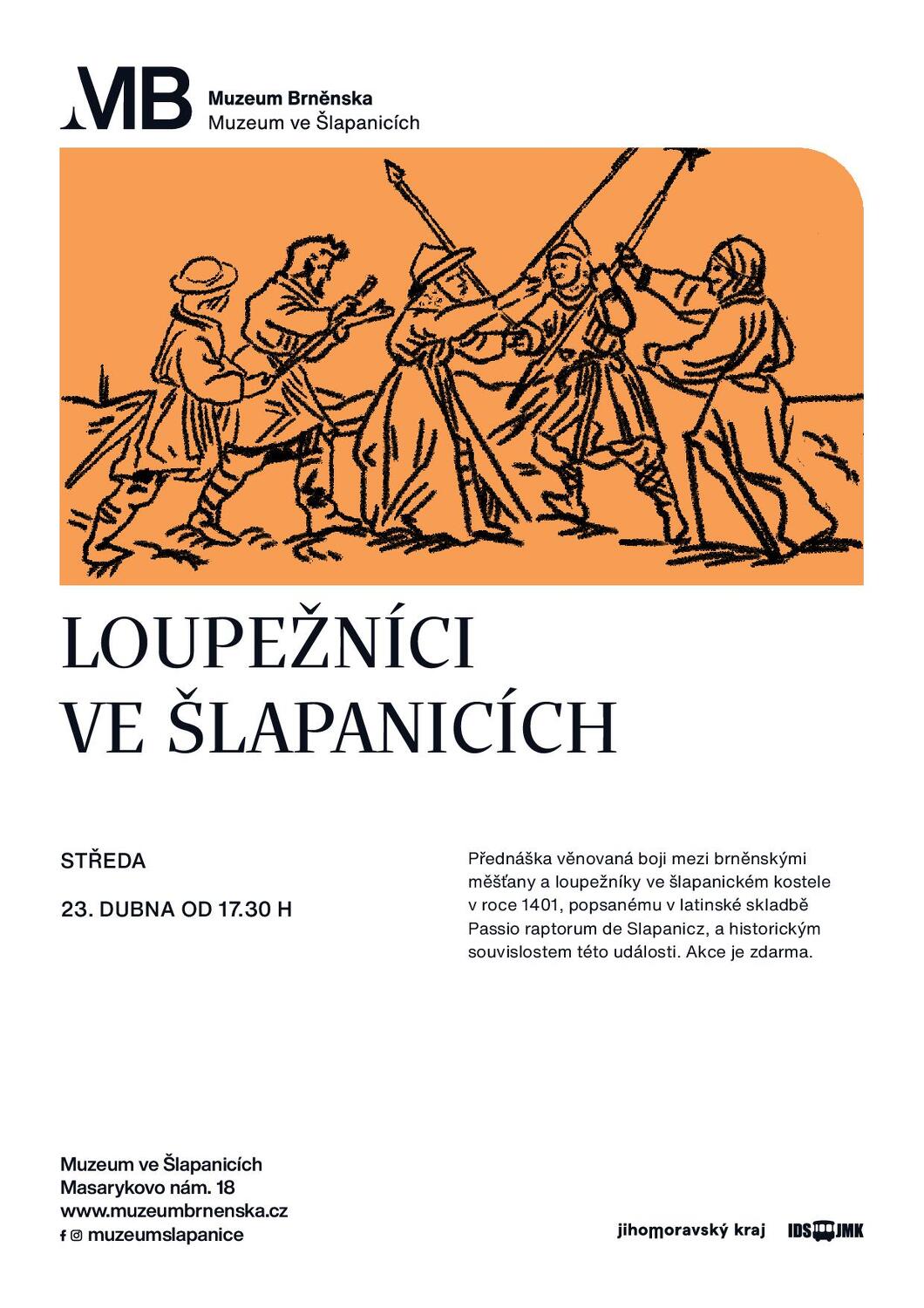 MB Muzeum Brněnska
Muzeum ve Šlapanicích

LOUPEŽNÍCI
VE ŠLAPANICÍCH

STŘEDA

23. DUBNA OD 17.30 H

Přednáška věnovaná boji mezi brněnskými měšťany a loupežníky ve šlapanickém kostele v roce 1401, popsanému v latinské skladbě Passio raptorum de Slapanicz, a historickým souvislostem této události. Akce je zdarma.

Muzeum ve Šlapanicích
Masarykovo nám. 18
www.muzeumbrnenska.cz
muzeumslapanice

jihomoravský kraj

IDS JMK